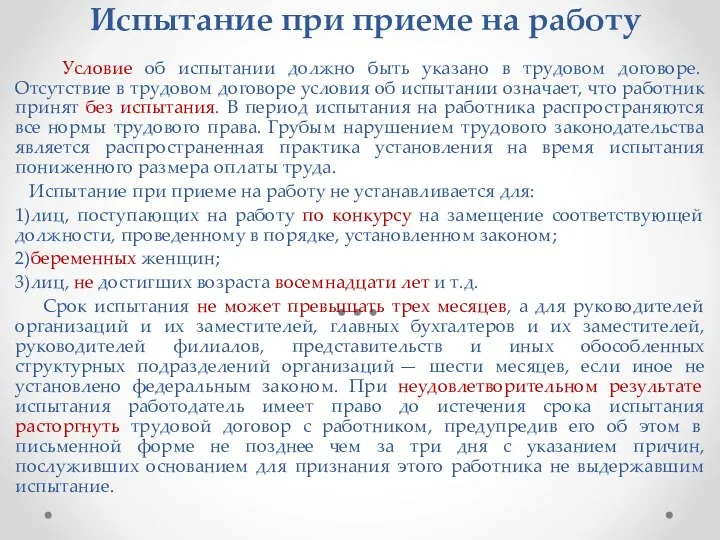 Испытание при приеме на работу

Условие об испытании должно быть указано в трудовом договоре. Отсутствие в трудовом договоре условия об испытании означает, что работник принят без испытания. В период испытания на работника распространяются все нормы трудового права. Грубым нарушением трудового законодательства является распространенная практика установления на время испытания пониженного размера оплаты труда.

Испытание при приеме на работу не устанавливается для:

1)лиц, поступающих на работу по конкурсу на замещение соответствующей должности, проведенному в порядке, установленном законом;

2)беременных женщин;

3)лиц, не достигших возраста восемнадцати лет и т.д.

Срок испытания не может превышать трех месяцев, а для руководителей организаций и их заместителей, главных бухгалтеров и их заместителей, руководителей филиалов, представительств и иных обособленных структурных подразделений организаций — шести месяцев, если иное не установлено федеральным законом. При неудовлетворительном результате испытания работодатель имеет право до истечения срока испытания расторгнуть трудовой договор с работником, предупредив его об этом в письменной форме не позднее чем за три дня с указанием причин, послуживших основанием для признания этого работника не выдержавшим испытание.